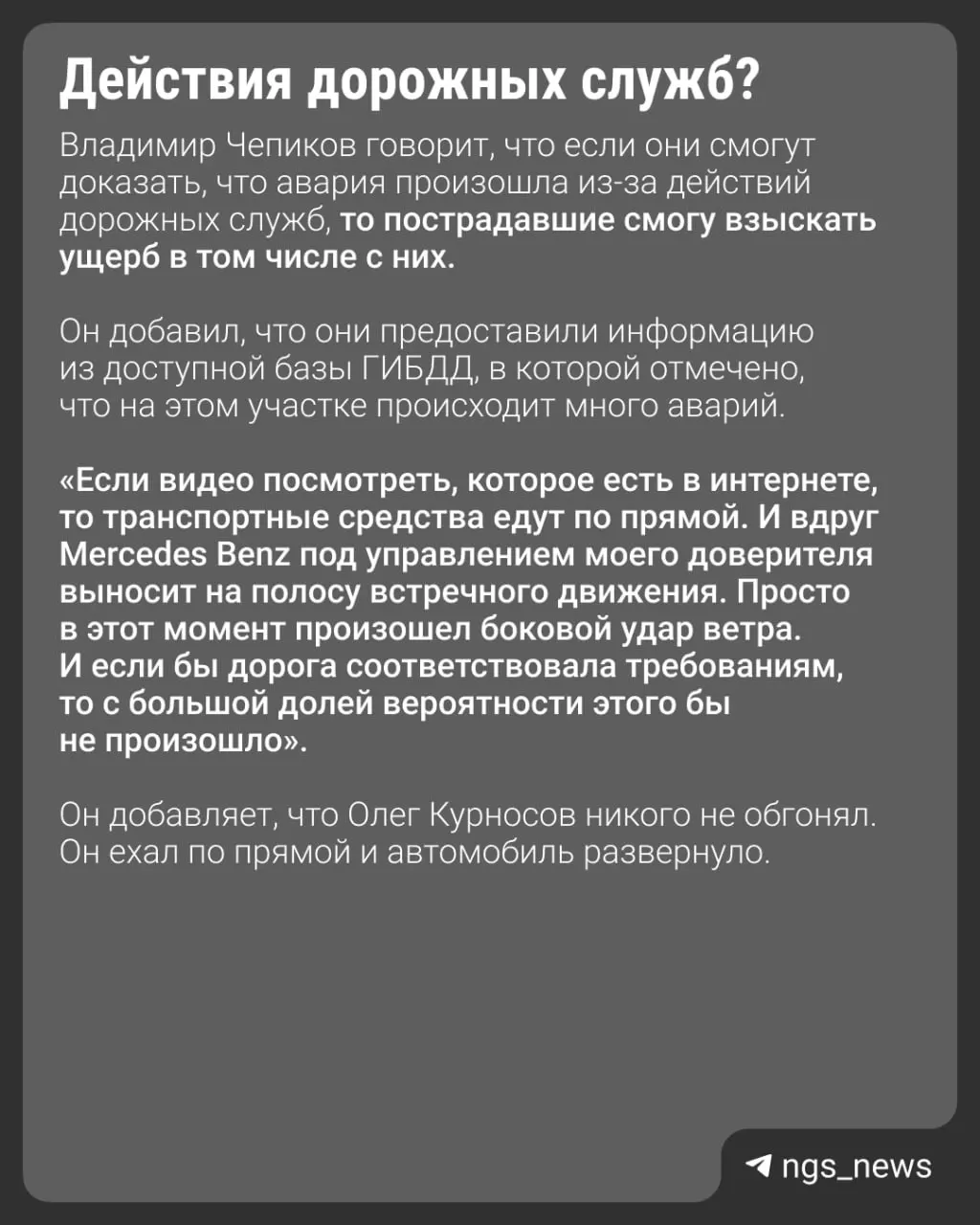 Действия дорожных служб?

Владимир Чепиков говорит, что если они смогут доказать, что авария произошла из-за действий дорожных служб, то пострадавшие смогу взыскать ущерб в том числе с них.

Он добавил, что они предоставили информацию из доступной базы ГИБДД, в которой отмечено, что на этом участке происходит много аварий.

«Если видео посмотреть, которое есть в интернете, то транспортные средства едут по прямой. И вдруг Mercedes Benz под управлением моего доверителя выносит на полосу встречного движения. Просто в этот момент произошел боковой удар ветра. И если бы дорога соответствовала требованиям, то с большой долей вероятности этого бы не произошло».

Он добавляет, что Олег Курносов никого не обгонял. Он ехал по прямой и автомобиль развернуло.

ngs_news